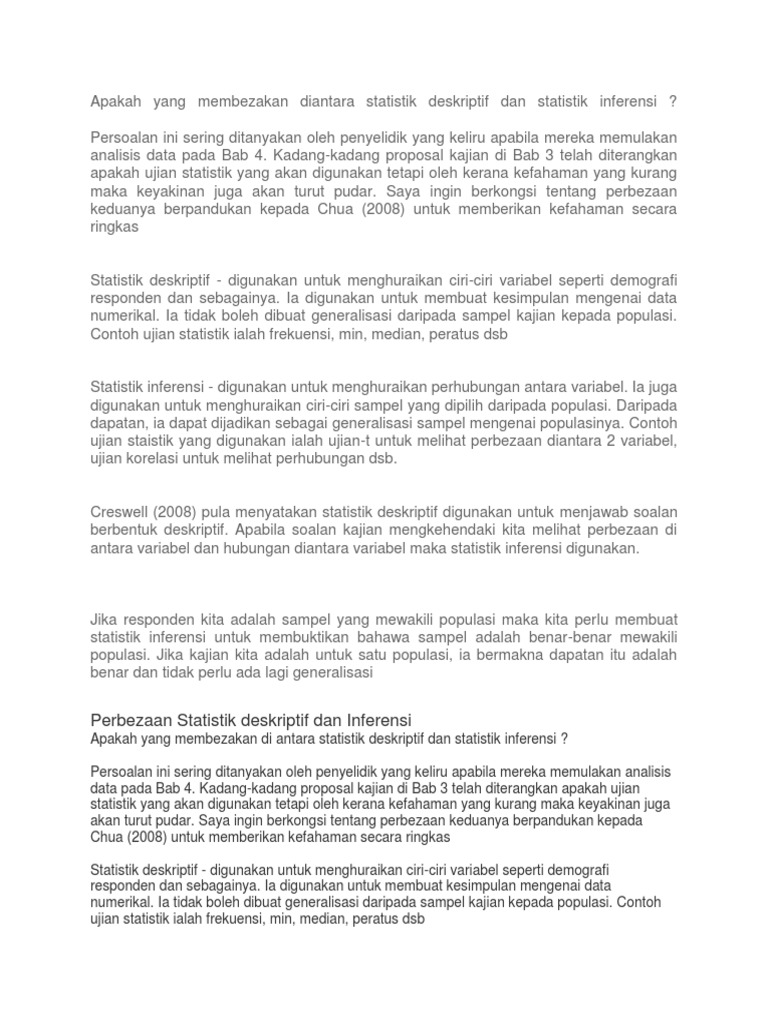 Apakah yang membezakan diantara statistik deskriptif dan statistik inferensi ?

Persoalan ini sering ditanyakan oleh penyelidik yang keliru apabila mereka memulakan analisis data pada Bab 4. Kadang-kadang proposal kajian di Bab 3 telah diterangkan apakah ujian statistik yang akan digunakan tetapi oleh kerana kefahaman yang kurang maka keyakinan juga akan turut pudar. Saya ingin berkongsi tentang perbezaan keduanya berpandukan kepada Chua (2008) untuk memberikan kefahaman secara ringkas

Statistik deskriptif - digunakan untuk menghuraikan ciri-ciri variabel seperti demografi responden dan sebagainya. Ia digunakan untuk membuat kesimpulan mengenai data numerikal. Ia tidak boleh dibuat generalisasi daripada sampel kajian kepada populasi. Contoh ujian statistik ialah frekuensi, min, median, peratus dsb

Statistik inferensi - digunakan untuk menghuraikan perhubungan antara variabel. Ia juga digunakan untuk menghuraikan ciri-ciri sampel yang dipilih daripada populasi. Daripada dapatan, ia dapat dijadikan sebagai generalisasi sampel mengenai populasinya. Contoh ujian staistik yang digunakan ialah ujian-t untuk melihat perbezaan diantara 2 variabel, ujian korelasi untuk melihat perhubungan dsb.

Creswell (2008) pula menyatakan statistik deskriptif digunakan untuk menjawab soalan berbentuk deskriptif. Apabila soalan kajian mengkehendaki kita melihat perbezaan di antara variabel dan hubungan diantara variabel maka statistik inferensi digunakan.

Jika responden kita adalah sampel yang mewakili populasi maka kita perlu membuat statistik inferensi untuk membuktikan bahawa sampel adalah benar-benar mewakili populasi. Jika kajian kita adalah untuk satu populasi, ia bermakna dapatan itu adalah benar dan tidak perlu ada lagi generalisasi

Perbezaan Statistik deskriptif dan Inferensi
Apakah yang membezakan di antara statistik deskriptif dan statistik inferensi ?

Persoalan ini sering ditanyakan oleh penyelidik yang keliru apabila mereka memulakan analisis data pada Bab 4. Kadang-kadang proposal kajian di Bab 3 telah diterangkan apakah ujian statistik yang akan digunakan tetapi oleh kerana kefahaman yang kurang maka keyakinan juga akan turut pudar. Saya ingin berkongsi tentang perbezaan keduanya berpandukan kepada Chua (2008) untuk memberikan kefahaman secara ringkas

Statistik deskriptif - digunakan untuk menghuraikan ciri-ciri variabel seperti demografi responden dan sebagainya. Ia digunakan untuk membuat kesimpulan mengenai data numerikal. Ia tidak boleh dibuat generalisasi daripada sampel kajian kepada populasi. Contoh ujian statistik ialah frekuensi, min, median, peratus dsb